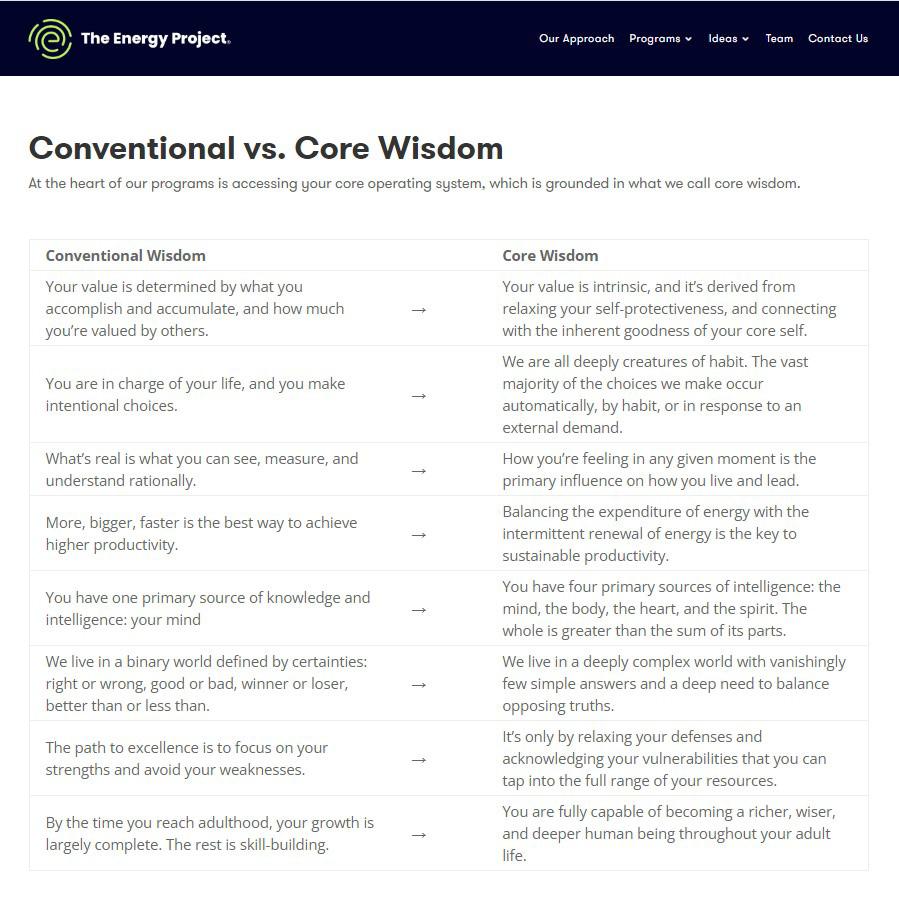 The Energy Project.

Our Approach Programs Ideas Team Contact Us

Conventional vs. Core Wisdom

At the heart of our programs is accessing your core operating system, which is grounded in what we call core wisdom.

| Conventional Wisdom | | Core Wisdom |
|---|---|---|
| Your value is determined by what you accomplish and accumulate, and how much you're valued by others. | → | Your value is intrinsic, and it's derived from relaxing your self-protectiveness, and connecting with the inherent goodness of your core self. |
| You are in charge of your life, and you make intentional choices. | → | We are all deeply creatures of habit. The vast majority of the choices we make occur automatically, by habit, or in response to an external demand. |
| What's real is what you can see, measure, and understand rationally. | → | How you're feeling in any given moment is the primary influence on how you live and lead. |
| More, bigger, faster is the best way to achieve higher productivity. | → | Balancing the expenditure of energy with the intermittent renewal of energy is the key to sustainable productivity. |
| You have one primary source of knowledge and intelligence: your mind | → | You have four primary sources of intelligence: the mind, the body, the heart, and the spirit. The whole is greater than the sum of its parts. |
| We live in a binary world defined by certainties: right or wrong, good or bad, winner or loser, better than or less than. | → | We live in a deeply complex world with vanishingly few simple answers and a deep need to balance opposing truths. |
| The path to excellence is to focus on your strengths and avoid your weaknesses. | → | It's only by relaxing your defenses and acknowledging your vulnerabilities that you can tap into the full range of your resources. |
| By the time you reach adulthood, your growth is largely complete. The rest is skill-building. | → | You are fully capable of becoming a richer, wiser, and deeper human being throughout your adult life. |